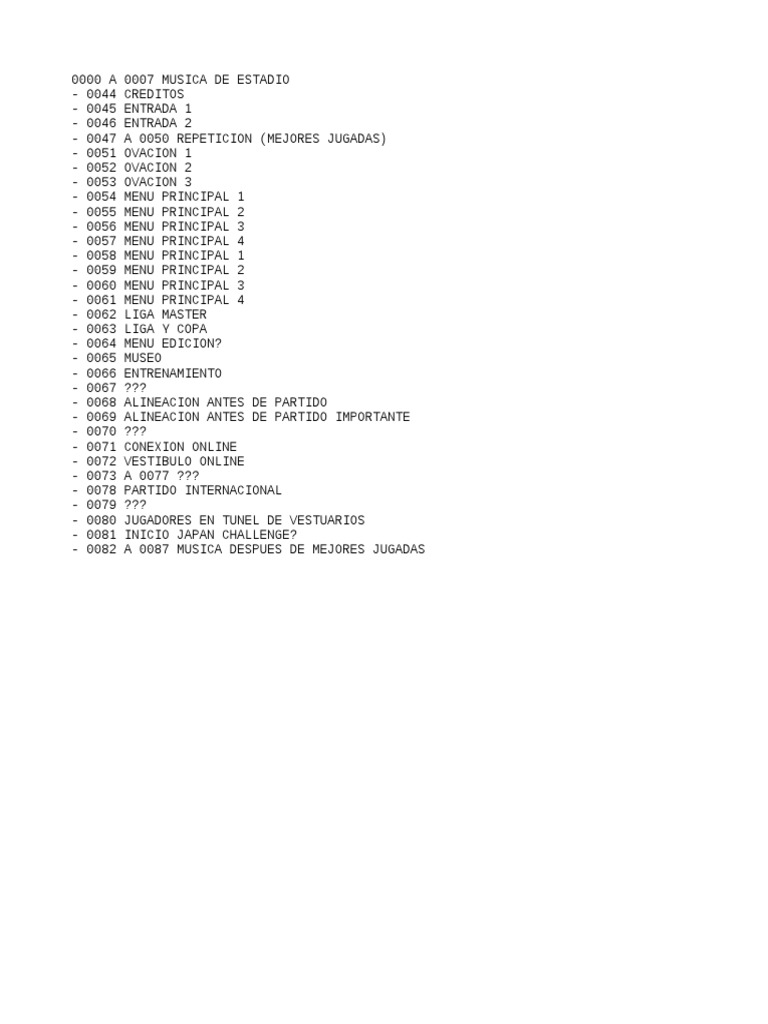 0000 A 0007 MUSICA DE ESTADIO
- 0044 CREDITOS
- 0045 ENTRADA 1
- 0046 ENTRADA 2
- 0047 A 0050 REPETICION (MEJORES JUGADAS)
- 0051 OVACION 1
- 0052 OVACION 2
- 0053 OVACION 3
- 0054 MENU PRINCIPAL 1
- 0055 MENU PRINCIPAL 2
- 0056 MENU PRINCIPAL 3
- 0057 MENU PRINCIPAL 4
- 0058 MENU PRINCIPAL 1
- 0059 MENU PRINCIPAL 2
- 0060 MENU PRINCIPAL 3
- 0061 MENU PRINCIPAL 4
- 0062 LIGA MASTER
- 0063 LIGA Y COPA
- 0064 MENU EDICION?
- 0065 MUSEO
- 0066 ENTRENAMIENTO
- 0067 ???
- 0068 ALINEACION ANTES DE PARTIDO
- 0069 ALINEACION ANTES DE PARTIDO IMPORTANTE
- 0070 ???
- 0071 CONEXION ONLINE
- 0072 VESTIBULO ONLINE
- 0073 A 0077 ???
- 0078 PARTIDO INTERNACIONAL
- 0079 ???
- 0080 JUGADORES EN TUNEL DE VESTUARIOS
- 0081 INICIO JAPAN CHALLENGE?
- 0082 A 0087 MUSICA DESPUES DE MEJORES JUGADAS